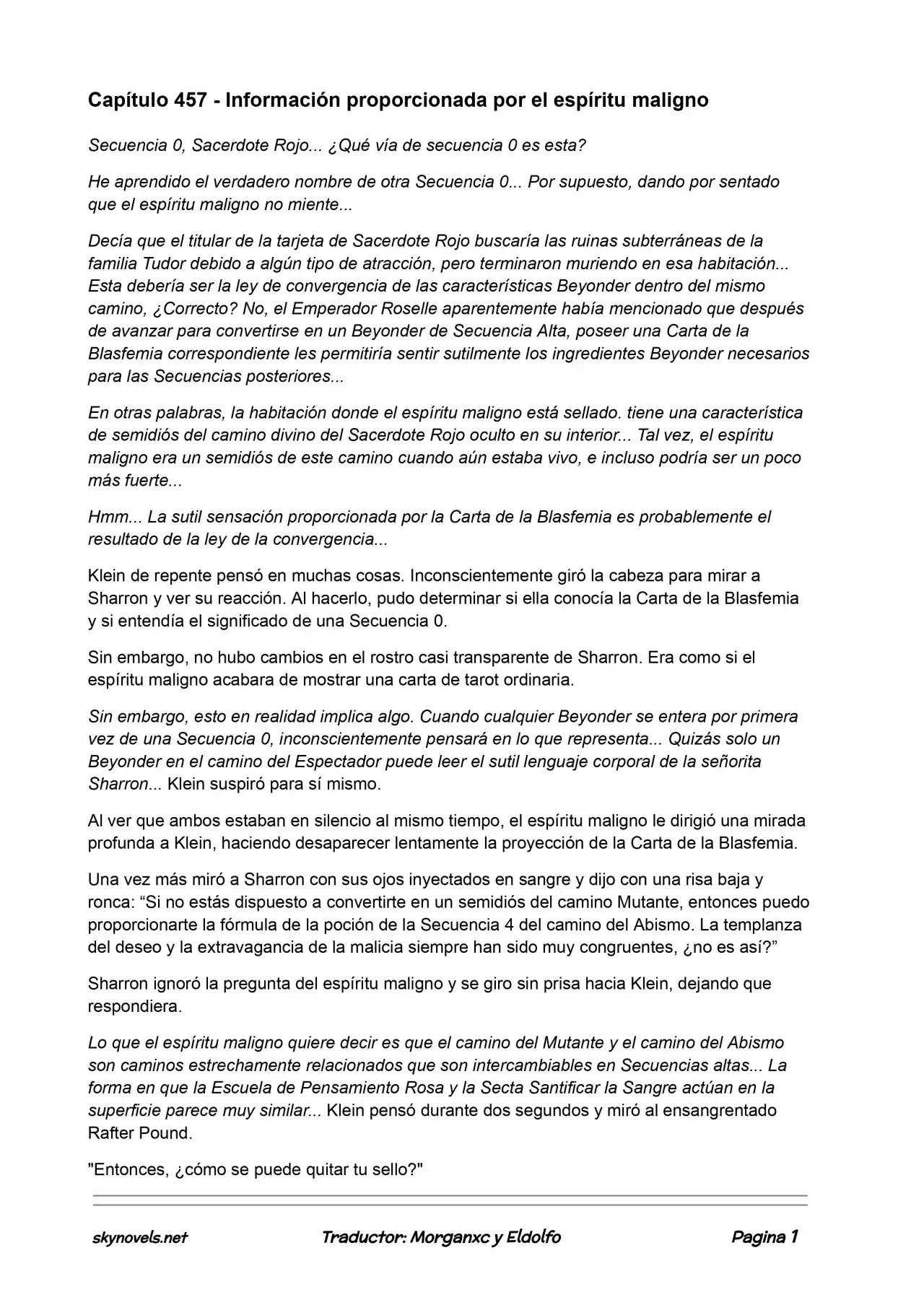 Capítulo 457 - Información proporcionada por el espíritu maligno

Secuencia 0, Sacerdote Rojo... ¿Qué vía de secuencia 0 es esta?

He aprendido el verdadero nombre de otra Secuencia 0... Por supuesto, dando por sentado que el espíritu maligno no miente...

Decía que el titular de la tarjeta de Sacerdote Rojo buscaría las ruinas subterráneas de la familia Tudor debido a algún tipo de atracción, pero terminaron muriendo en esa habitación... Esta debería ser la ley de convergencia de las características Beyonder dentro del mismo camino, ¿Correcto? No, el Emperador Roselle aparentemente había mencionado que después de avanzar para convertirse en un Beyonder de Secuencia Alta, poseer una Carta de la Blasfemia correspondiente les permitiría sentir sutilmente los ingredientes Beyonder necesarios para las Secuencias posteriores...

En otras palabras, la habitación donde el espíritu maligno está sellado. tiene una característica de semidiós del camino divino del Sacerdote Rojo oculto en su interior... Tal vez, el espíritu maligno era un semidiós de este camino cuando aún estaba vivo, e incluso podría ser un poco más fuerte...

Hmm... La sutil sensación proporcionada por la Carta de la Blasfemia es probablemente el resultado de la ley de la convergencia...

Klein de repente pensó en muchas cosas. Inconscientemente giró la cabeza para mirar a Sharron y ver su reacción. Al hacerlo, pudo determinar si ella conocía la Carta de la Blasfemia y si entendía el significado de una Secuencia 0.

Sin embargo, no hubo cambios en el rostro casi transparente de Sharron. Era como si el espíritu maligno acabara de mostrar una carta de tarot ordinaria.

Sin embargo, esto en realidad implica algo. Cuando cualquier Beyonder se entera por primera vez de una Secuencia 0, inconscientemente pensará en lo que representa... Quizás solo un Beyonder en el camino del Espectador puede leer el sutil lenguaje corporal de la señorita Sharron... Klein suspiró para sí mismo.

Al ver que ambos estaban en silencio al mismo tiempo, el espíritu maligno le dirigió una mirada profunda a Klein, haciendo desaparecer lentamente la proyección de la Carta de la Blasfemia.

Una vez más miró a Sharron con sus ojos inyectados en sangre y dijo con una risa baja y ronca: "Si no estás dispuesto a convertirte en un semidiós del camino Mutante, entonces puedo proporcionarte la fórmula de la poción de la Secuencia 4 del camino del Abismo. La templanza del deseo y la extravagancia de la malicia siempre han sido muy congruentes, ¿no es así?"

Sharron ignoró la pregunta del espíritu maligno y se giro sin prisa hacia Klein, dejando que respondiera.

Lo que el espíritu maligno quiere decir es que el camino del Mutante y el camino del Abismo son caminos estrechamente relacionados que son intercambiables en Secuencias altas... La forma en que la Escuela de Pensamiento Rosa y la Secta Santificar la Sangre actúan en la superficie parece muy similar... Klein pensó durante dos segundos y miró al ensangrentado Rafter Pound.

"Entonces, ¿cómo se puede quitar tu sello?"

skynovels.net Traductor: Morganxc y Eldolfo Pagina 1